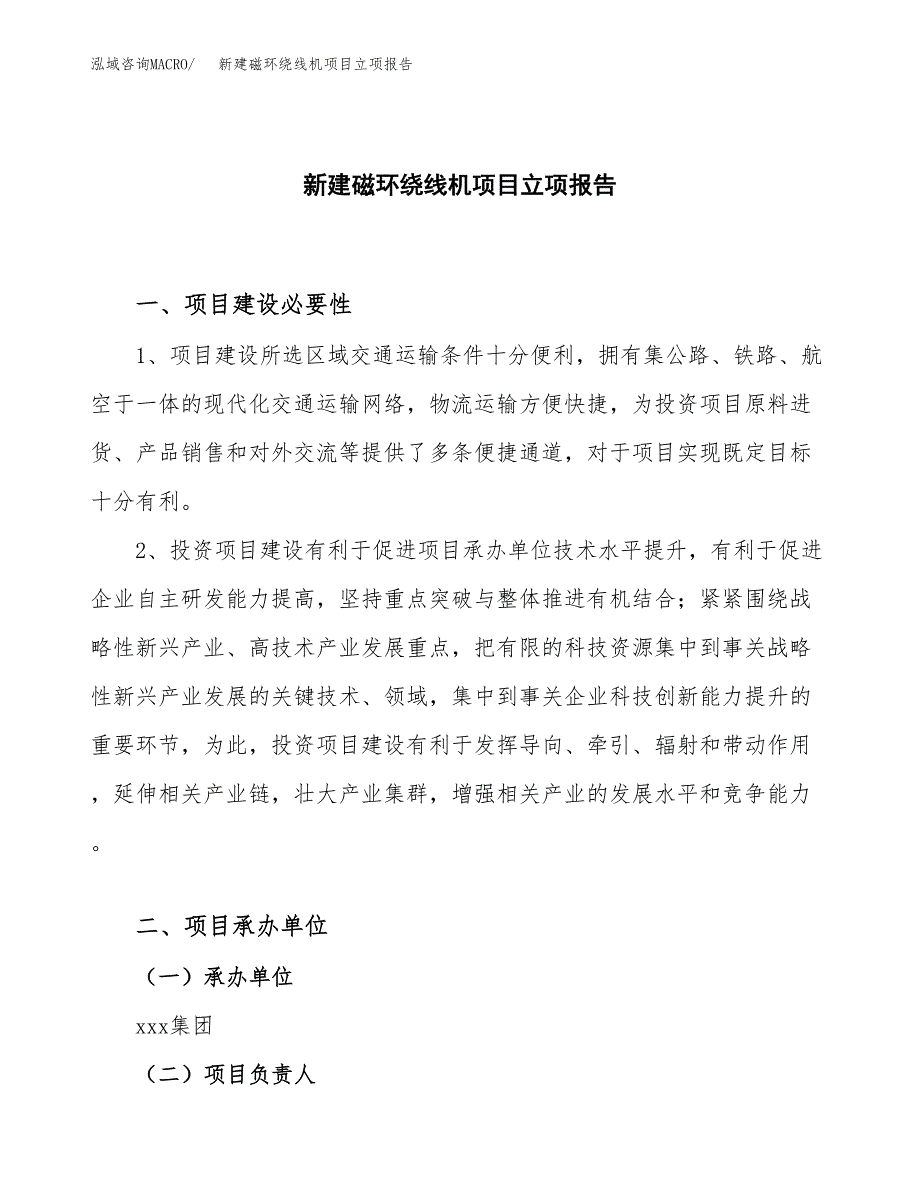 泓域咨询MACRO/　新建磁环绕线机项目立项报告

新建磁环绕线机项目立项报告

一、项目建设必要性

1、项目建设所选区域交通运输条件十分便利，拥有集公路、铁路、航空于一体的现代化交通运输网络，物流运输方便快捷，为投资项目原料进货、产品销售和对外交流等提供了多条便捷通道，对于项目实现既定目标十分有利。

2、投资项目建设有利于促进项目承办单位技术水平提升，有利于促进企业自主研发能力提高，坚持重点突破与整体推进有机结合；紧紧围绕战略性新兴产业、高技术产业发展重点，把有限的科技资源集中到事关战略性新兴产业发展的关键技术、领域，集中到事关企业科技创新能力提升的重要环节，为此，投资项目建设有利于发挥导向、牵引、辐射和带动作用，延伸相关产业链，壮大产业集群，增强相关产业的发展水平和竞争能力。

二、项目承办单位

（一）承办单位

xxx集团

（二）项目负责人